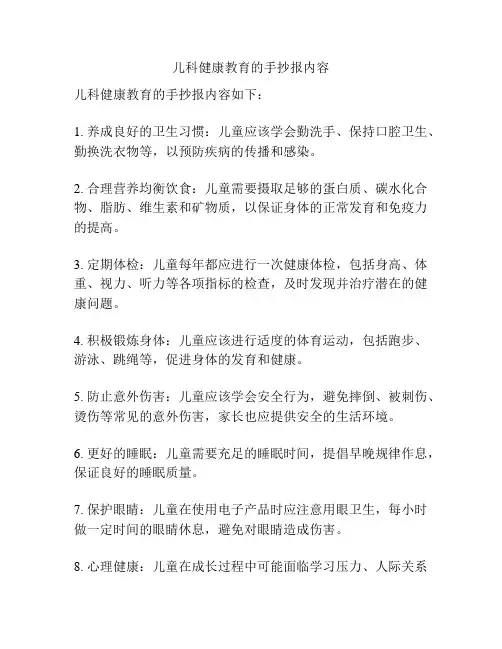 儿科健康教育的手抄报内容

儿科健康教育的手抄报内容如下：

1. 养成良好的卫生习惯：儿童应该学会勤洗手、保持口腔卫生、勤换洗衣物等，以预防疾病的传播和感染。

2. 合理营养均衡饮食：儿童需要摄取足够的蛋白质、碳水化合物、脂肪、维生素和矿物质，以保证身体的正常发育和免疫力的提高。

3. 定期体检：儿童每年都应进行一次健康体检，包括身高、体重、视力、听力等各项指标的检查，及时发现并治疗潜在的健康问题。

4. 积极锻炼身体：儿童应该进行适度的体育运动，包括跑步、游泳、跳绳等，促进身体的发育和健康。

5. 防止意外伤害：儿童应该学会安全行为，避免摔倒、被刺伤、烫伤等常见的意外伤害，家长也应提供安全的生活环境。

6. 更好的睡眠：儿童需要充足的睡眠时间，提倡早晚规律作息，保证良好的睡眠质量。

7. 保护眼睛：儿童在使用电子产品时应注意用眼卫生，每小时做一定时间的眼睛休息，避免对眼睛造成伤害。

8. 心理健康：儿童在成长过程中可能面临学习压力、人际关系